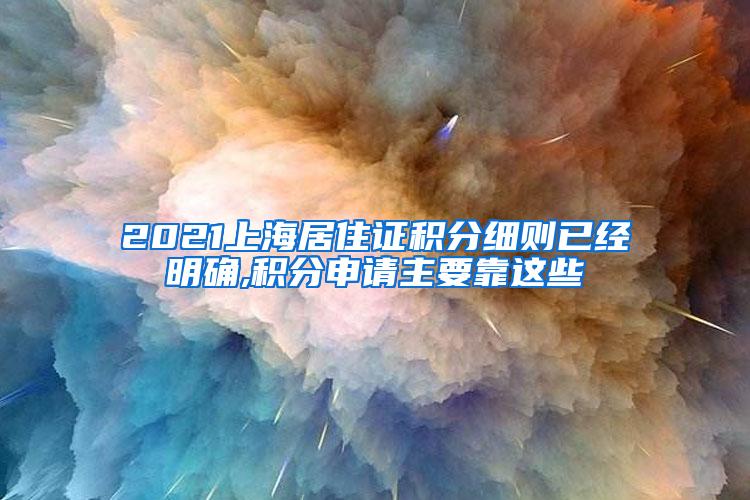 2021上海居住证积分细则已经明确,积分申请主要靠这些